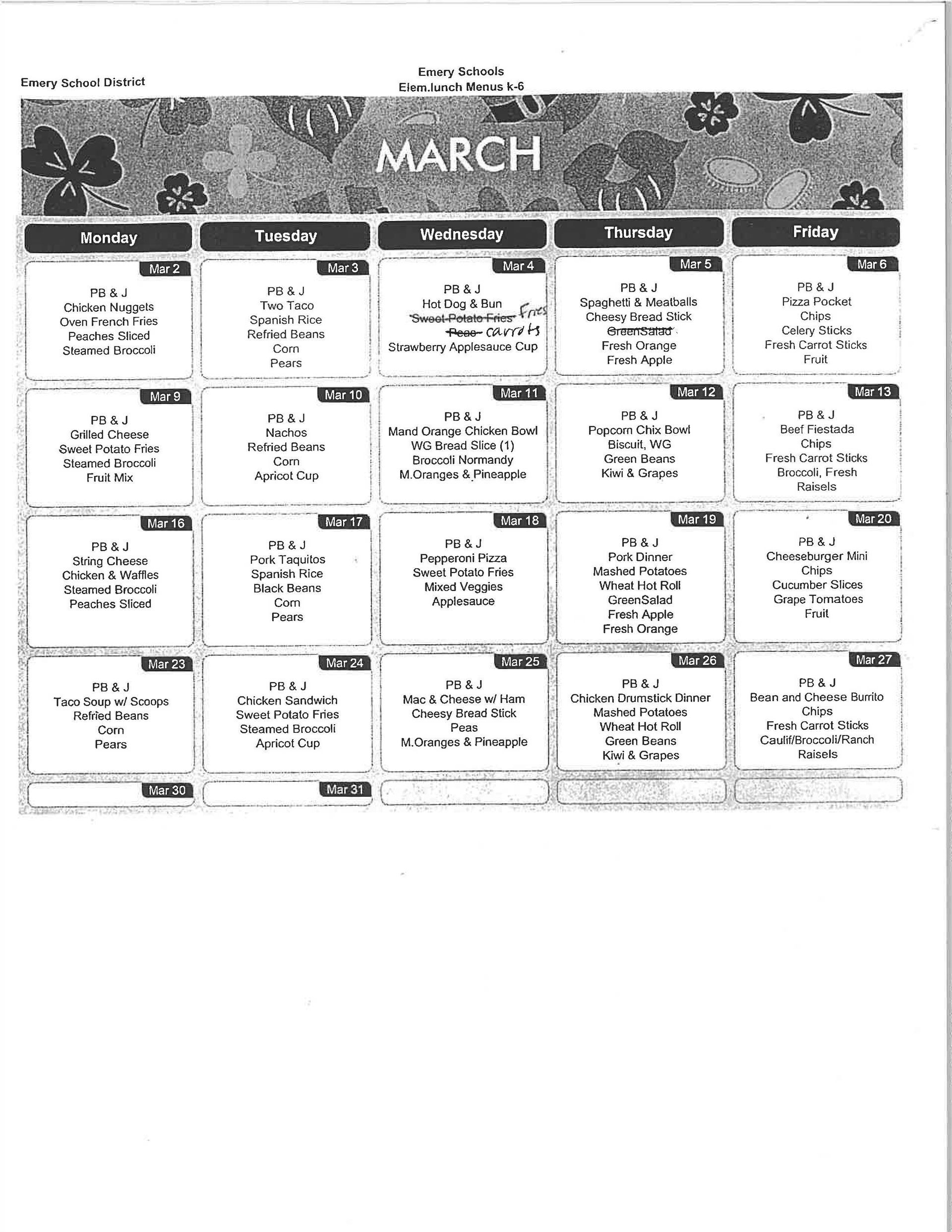 Emery School District

Emery Schools
Elem.lunch Menus k-6

MARCH

| Monday | Tuesday | Wednesday | Thursday | Friday |
|---|---|---|---|---|
| Mar 2 PB & J Chicken Nuggets Oven French Fries Peaches Sliced Steamed Broccoli | Mar 3 PB & J Two Taco Spanish Rice Refried Beans Corn Pears | Mar 4 PB & J Hot Dog & Bun ~~Sweet Potato Fries~~ Fries ~~Peas~~ carrots Strawberry Applesauce Cup | Mar 5 PB & J Spaghetti & Meatballs Cheesy Bread Stick ~~GreenSalad~~ Fresh Orange Fresh Apple | Mar 6 PB & J Pizza Pocket Chips Celery Sticks Fresh Carrot Sticks Fruit |
| Mar 9 PB & J Grilled Cheese Sweet Potato Fries Steamed Broccoli Fruit Mix | Mar 10 PB & J Nachos Refried Beans Corn Apricot Cup | Mar 11 PB & J Mand Orange Chicken Bowl WG Bread Slice (1) Broccoli Normandy M.Oranges & Pineapple | Mar 12 PB & J Popcorn Chix Bowl Biscuit, WG Green Beans Kiwi & Grapes | Mar 13 PB & J Beef Fiestada Chips Fresh Carrot Sticks Broccoli, Fresh Raisels |
| Mar 16 PB & J String Cheese Chicken & Waffles Steamed Broccoli Peaches Sliced | Mar 17 PB & J Pork Taquitos Spanish Rice Black Beans Corn Pears | Mar 18 PB & J Pepperoni Pizza Sweet Potato Fries Mixed Veggies Applesauce | Mar 19 PB & J Pork Dinner Mashed Potatoes Wheat Hot Roll GreenSalad Fresh Apple Fresh Orange | Mar 20 PB & J Cheeseburger Mini Chips Cucumber Slices Grape Tomatoes Fruit |
| Mar 23 PB & J Taco Soup w/ Scoops Refried Beans Corn Pears | Mar 24 PB & J Chicken Sandwich Sweet Potato Fries Steamed Broccoli Apricot Cup | Mar 25 PB & J Mac & Cheese w/ Ham Cheesy Bread Stick Peas M.Oranges & Pineapple | Mar 26 PB & J Chicken Drumstick Dinner Mashed Potatoes Wheat Hot Roll Green Beans Kiwi & Grapes | Mar 27 PB & J Bean and Cheese Burrito Chips Fresh Carrot Sticks Caulif/Broccoli/Ranch Raisels |
| Mar 30 | Mar 31 | | | |